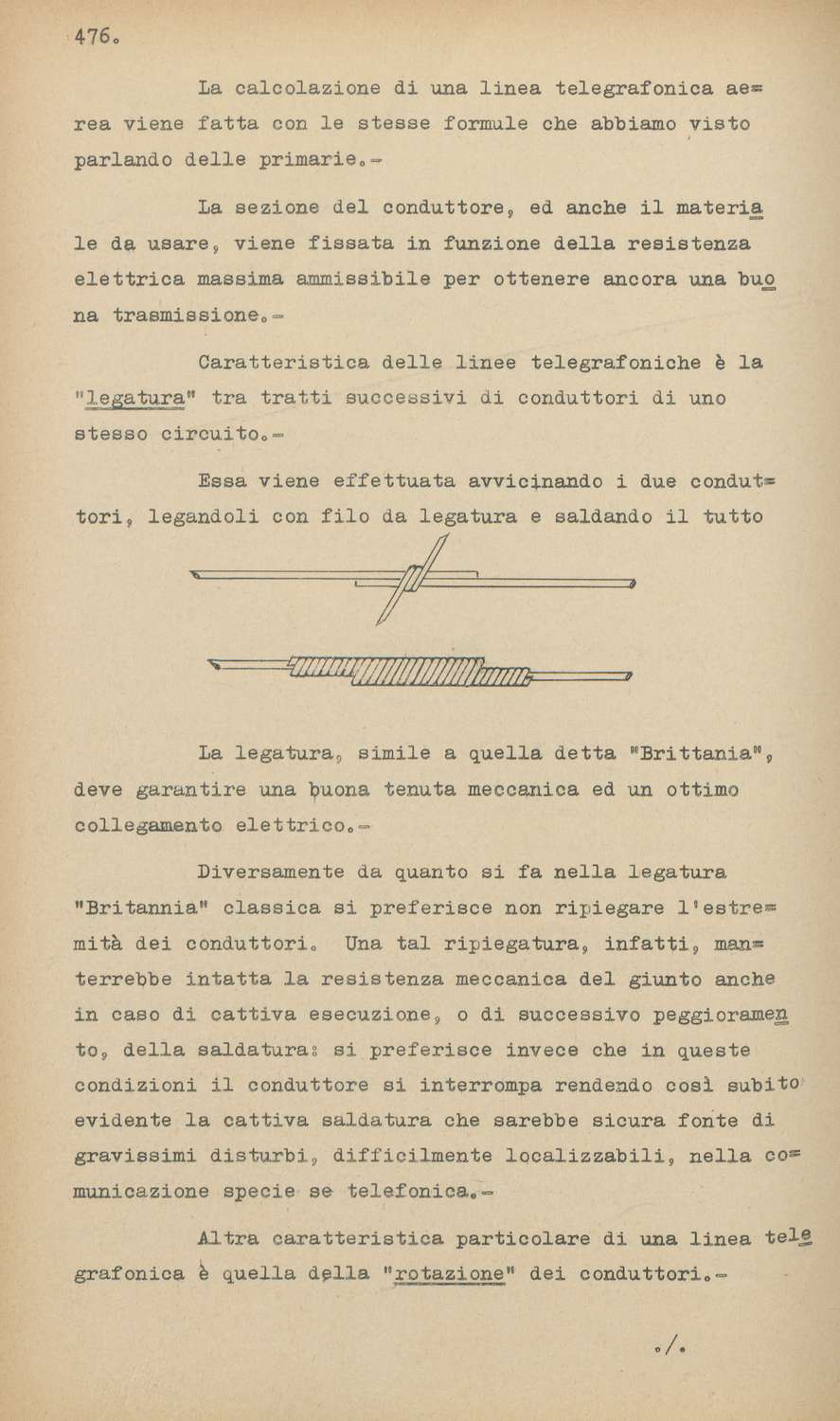 476.

La calcolazione di una linea telegrafonica aerea viene fatta con le stesse formule che abbiamo visto parlando delle primarie.-

La sezione del conduttore, ed anche il materiale da usare, viene fissata in funzione della resistenza elettrica massima ammissibile per ottenere ancora una buona trasmissione.-

Caratteristica delle linee telegrafoniche è la "legatura" tra tratti successivi di conduttori di uno stesso circuito.-

Essa viene effettuata avvicinando i due conduttori, legandoli con filo da legatura e saldando il tutto

La legatura, simile a quella detta "Brittania", deve garantire una buona tenuta meccanica ed un ottimo collegamento elettrico.-

Diversamente da quanto si fa nella legatura "Britannia" classica si preferisce non ripiegare l'estremità dei conduttori. Una tal ripiegatura, infatti, manterrebbe intatta la resistenza meccanica del giunto anche in caso di cattiva esecuzione, o di successivo peggioramento, della saldatura: si preferisce invece che in queste condizioni il conduttore si interrompa rendendo così subito evidente la cattiva saldatura che sarebbe sicura fonte di gravissimi disturbi, difficilmente localizzabili, nella comunicazione specie se telefonica.-

Altra caratteristica particolare di una linea telegrafonica è quella della "rotazione" dei conduttori.-

./.